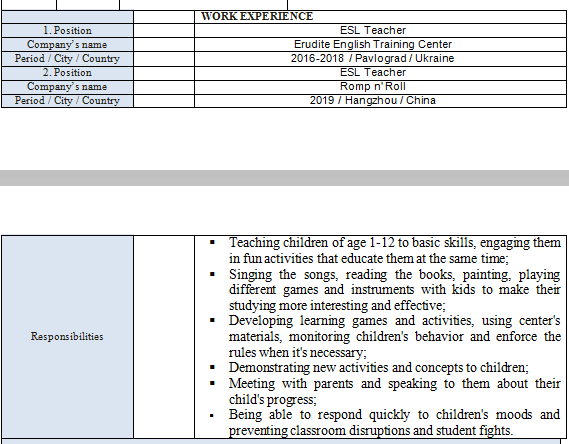 | | | WORK EXPERIENCE |
|---|---|---|
| 1. Position | | ESL Teacher |
| Company's name | | Erudite English Training Center |
| Period / City / Country | | 2016-2018 / Pavlograd / Ukraine |
| 2. Position | | ESL Teacher |
| Company's name | | Romp n' Roll |
| Period / City / Country | | 2019 / Hangzhou / China |

| Responsibilities | | ▪ Teaching children of age 1-12 to basic skills, engaging them in fun activities that educate them at the same time; ▪ Singing the songs, reading the books, painting, playing different games and instruments with kids to make their studying more interesting and effective; ▪ Developing learning games and activities, using center's materials, monitoring children's behavior and enforce the rules when it's necessary; ▪ Demonstrating new activities and concepts to children; ▪ Meeting with parents and speaking to them about their child's progress; ▪ Being able to respond quickly to children's moods and preventing classroom disruptions and student fights. |
|---|---|---|